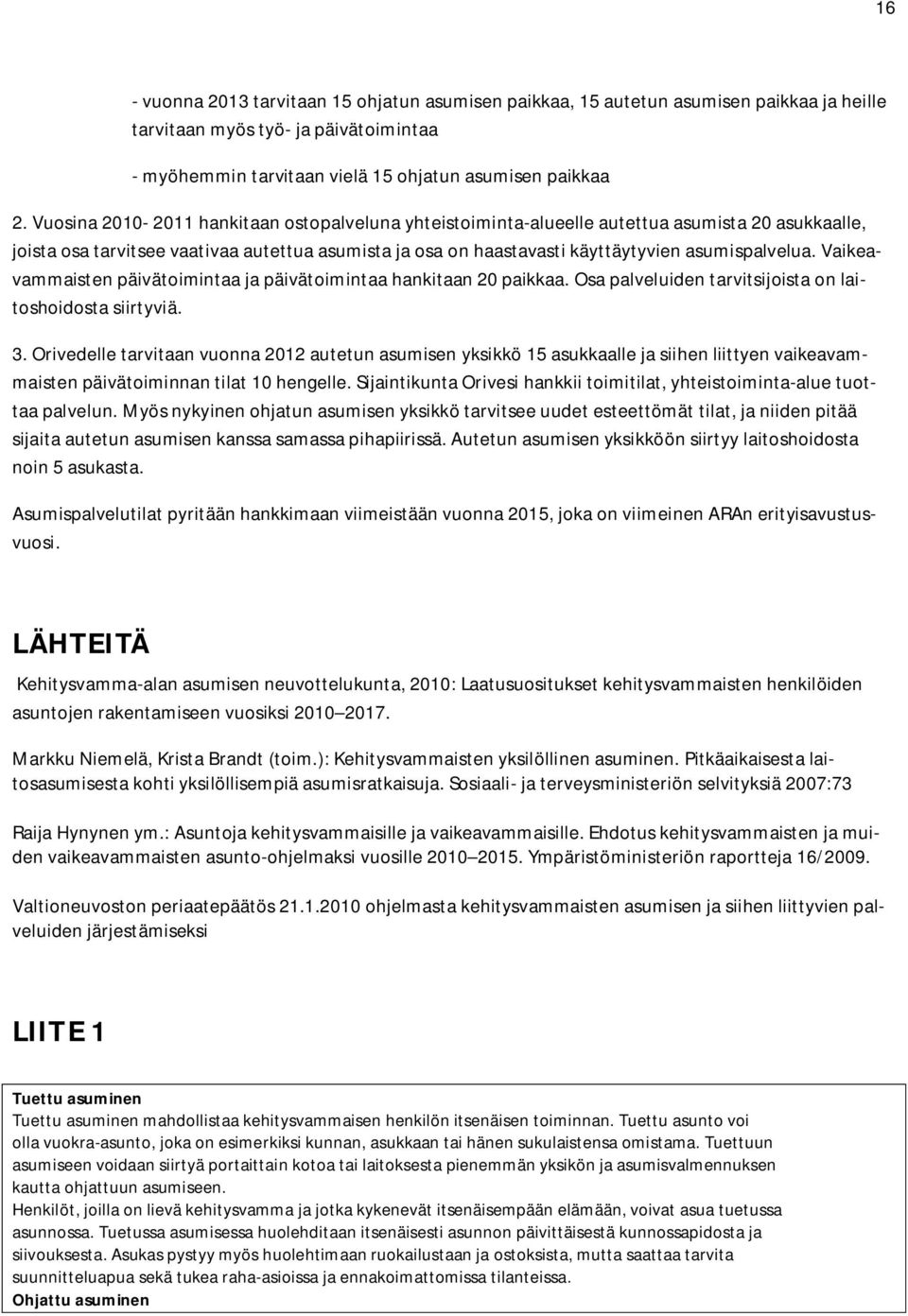 16

- vuonna 2013 tarvitaan 15 ohjatun asumisen paikkaa, 15 autetun asumisen paikkaa ja heille tarvitaan myös työ- ja päivätoimintaa

- myöhemmin tarvitaan vielä 15 ohjatun asumisen paikkaa

2. Vuosina 2010- 2011 hankitaan ostopalveluna yhteistoiminta-alueelle autettua asumista 20 asukkaalle, joista osa tarvitsee vaativaa autettua asumista ja osa on haastavasti käyttäytyvien asumispalvelua. Vaikeavammaisten päivätoimintaa ja päivätoimintaa hankitaan 20 paikkaa. Osa palveluiden tarvitsijoista on laitoshoidosta siirtyviä.

3. Orivedelle tarvitaan vuonna 2012 autetun asumisen yksikkö 15 asukkaalle ja siihen liittyen vaikeavammaisten päivätoiminnan tilat 10 hengelle. Sijaintikunta Orivesi hankkii toimitilat, yhteistoiminta-alue tuottaa palvelun. Myös nykyinen ohjatun asumisen yksikkö tarvitsee uudet esteettömät tilat, ja niiden pitää sijaita autetun asumisen kanssa samassa pihapiirissä. Autetun asumisen yksikköön siirtyy laitoshoidosta noin 5 asukasta.

Asumispalvelutilat pyritään hankkimaan viimeistään vuonna 2015, joka on viimeinen ARAn erityisavustusvuosi.

LÄHTEITÄ

Kehitysvamma-alan asumisen neuvottelukunta, 2010: Laatusuositukset kehitysvammaisten henkilöiden asuntojen rakentamiseen vuosiksi 2010 2017.

Markku Niemelä, Krista Brandt (toim.): Kehitysvammaisten yksilöllinen asuminen. Pitkäaikaisesta laitosasumisesta kohti yksilöllisempiä asumisratkaisuja. Sosiaali- ja terveysministeriön selvityksiä 2007:73

Raija Hynynen ym.: Asuntoja kehitysvammaisille ja vaikeavammaisille. Ehdotus kehitysvammaisten ja muiden vaikeavammaisten asunto-ohjelmaksi vuosille 2010 2015. Ympäristöministeriön raportteja 16/2009.

Valtioneuvoston periaatepäätös 21.1.2010 ohjelmasta kehitysvammaisten asumisen ja siihen liittyvien palveluiden järjestämiseksi

LIITE 1

Tuettu asuminen
Tuettu asuminen mahdollistaa kehitysvammaisen henkilön itsenäisen toiminnan. Tuettu asunto voi olla vuokra-asunto, joka on esimerkiksi kunnan, asukkaan tai hänen sukulaistensa omistama. Tuettuun asumiseen voidaan siirtyä portaittain kotoa tai laitoksesta pienemmän yksikön ja asumisvalmennuksen kautta ohjattuun asumiseen.
Henkilöt, joilla on lievä kehitysvamma ja jotka kykenevät itsenäisempään elämään, voivat asua tuetussa asunnossa. Tuetussa asumisessa huolehditaan itsenäisesti asunnon päivittäisestä kunnossapidosta ja siivouksesta. Asukas pystyy myös huolehtimaan ruokailustaan ja ostoksista, mutta saattaa tarvita suunnitteluapua sekä tukea raha-asioissa ja ennakoimattomissa tilanteissa.
Ohjattu asuminen